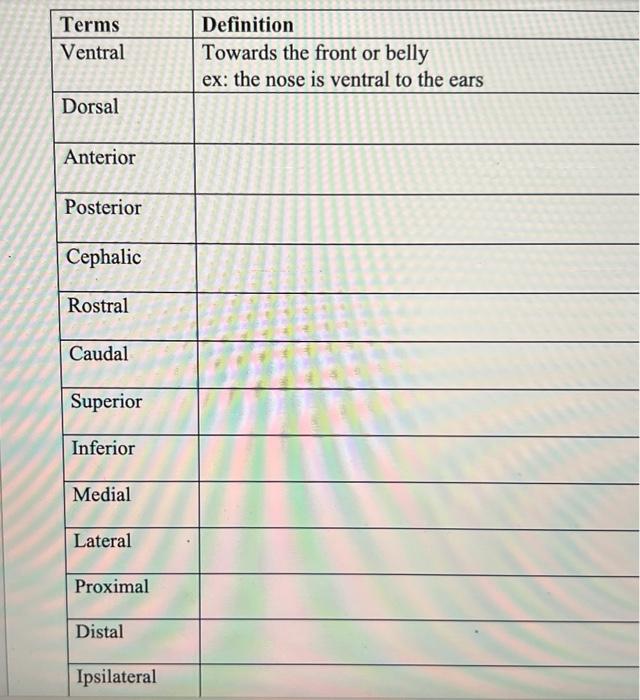 | Terms | Definition |
|---|---|
| Ventral | Towards the front or belly ex: the nose is ventral to the ears |
| Dorsal | |
| Anterior | |
| Posterior | |
| Cephalic | |
| Rostral | |
| Caudal | |
| Superior | |
| Inferior | |
| Medial | |
| Lateral | |
| Proximal | |
| Distal | |
| Ipsilateral | |